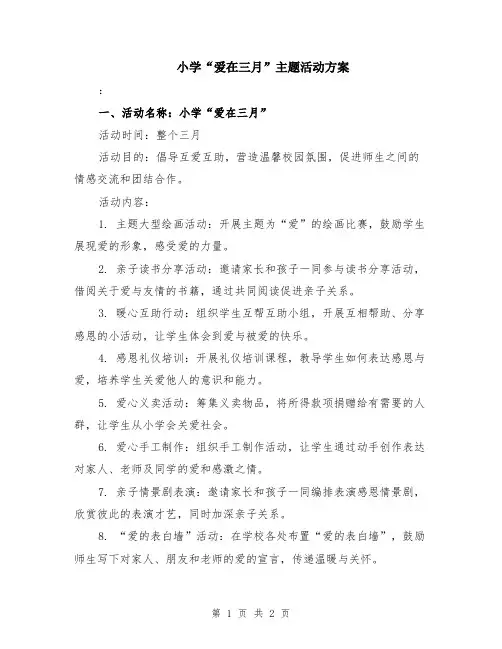 小学“爱在三月”主题活动方案

:

一、活动名称：小学“爱在三月”

活动时间：整个三月

活动目的：倡导互爱互助，营造温馨校园氛围，促进师生之间的情感交流和团结合作。

活动内容：

1. 主题大型绘画活动：开展主题为“爱”的绘画比赛，鼓励学生展现爱的形象，感受爱的力量。

2. 亲子读书分享活动：邀请家长和孩子一同参与读书分享活动，借阅关于爱与友情的书籍，通过共同阅读促进亲子关系。

3. 暖心互助行动：组织学生互帮互助小组，开展互相帮助、分享感恩的小活动，让学生体会到爱与被爱的快乐。

4. 感恩礼仪培训：开展礼仪培训课程，教导学生如何表达感恩与爱，培养学生关爱他人的意识和能力。

5. 爱心义卖活动：筹集义卖物品，将所得款项捐赠给有需要的人群，让学生从小学会关爱社会。

6. 爱心手工制作：组织手工制作活动，让学生通过动手创作表达对家人、老师及同学的爱和感激之情。

7. 亲子情景剧表演：邀请家长和孩子一同编排表演感恩情景剧，欣赏彼此的表演才艺，同时加深亲子关系。

8. “爱的表白墙”活动：在学校各处布置“爱的表白墙”，鼓励师生写下对家人、朋友和老师的爱的宣言，传递温暖与关怀。

第 1 页 共 2 页